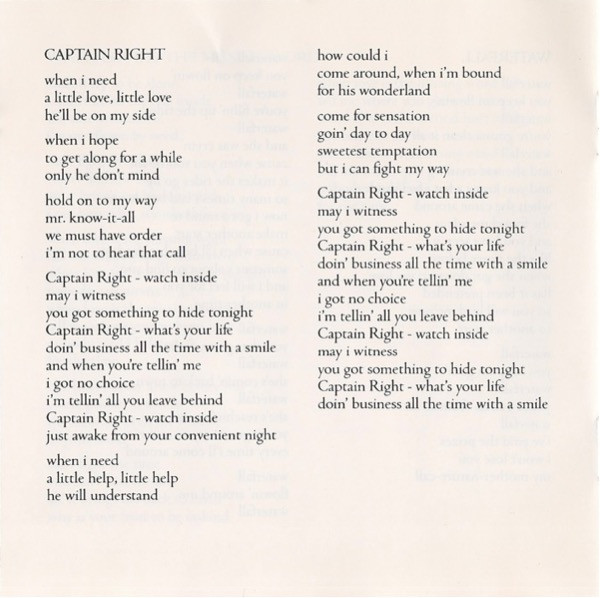 CAPTAIN RIGHT

when i need
a little love, little love
he'll be on my side

when i hope
to get along for a while
only he don't mind

hold on to my way
mr. know-it-all
we must have order
i'm not to hear that call

Captain Right - watch inside
may i witness
you got something to hide tonight
Captain Right - what's your life
doin' business all the time with a smile
and when you're tellin' me
i got no choice
i'm tellin' all you leave behind
Captain Right - watch inside
just awake from your convenient night

when i need
a little help, little help
he will understand

how could i
come around, when i'm bound
for his wonderland

come for sensation
goin' day to day
sweetest temptation
but i can fight my way

Captain Right - watch inside
may i witness
you got something to hide tonight
Captain Right - what's your life
doin' business all the time with a smile
and when you're tellin' me
i got no choice
i'm tellin' all you leave behind
Captain Right - watch inside
may i witness
you got something to hide tonight
Captain Right - what's your life
doin' business all the time with a smile